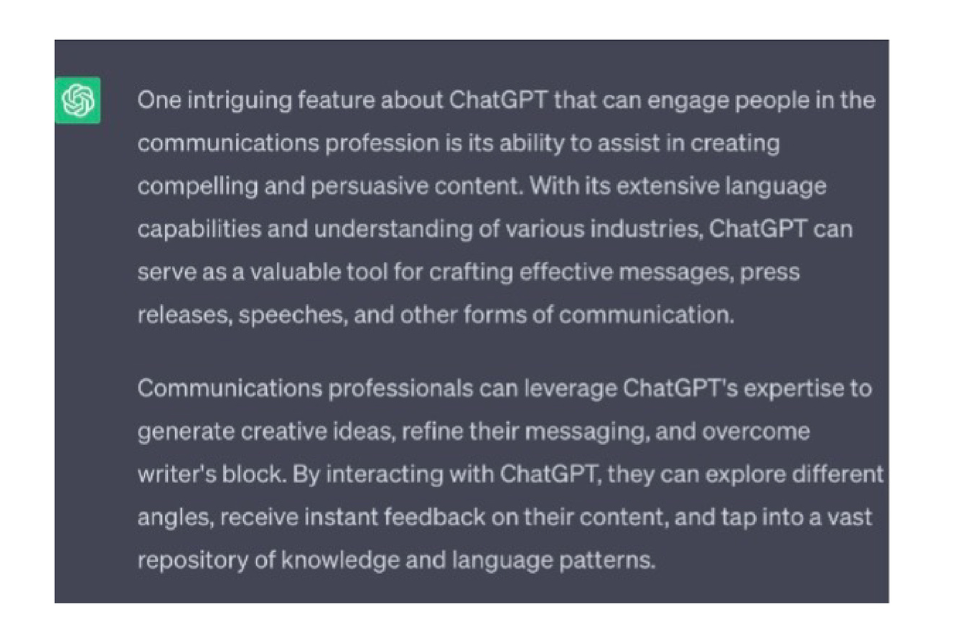 One intriguing feature about ChatGPT that can engage people in the communications profession is its ability to assist in creating compelling and persuasive content. With its extensive language capabilities and understanding of various industries, ChatGPT can serve as a valuable tool for crafting effective messages, press releases, speeches, and other forms of communication.

Communications professionals can leverage ChatGPT's expertise to generate creative ideas, refine their messaging, and overcome writer's block. By interacting with ChatGPT, they can explore different angles, receive instant feedback on their content, and tap into a vast repository of knowledge and language patterns.